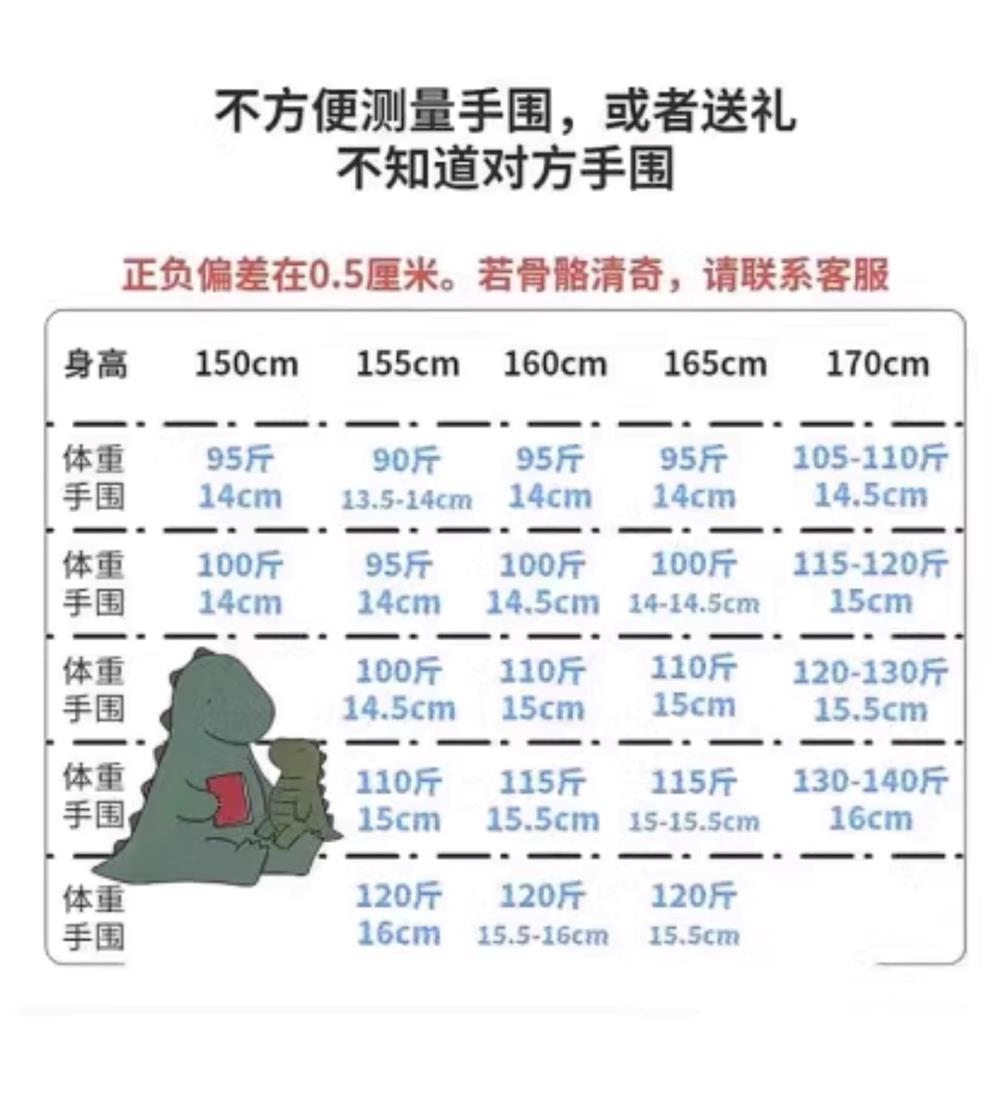 不方便测量手围，或者送礼
不知道对方手围

正负偏差在0.5厘米。若骨骼清奇，请联系客服

| 身高 | 150cm | 155cm | 160cm | 165cm | 170cm |
|---|---|---|---|---|---|
| 体重 手围 | 95斤 14cm | 90斤 13.5-14cm | 95斤 14cm | 95斤 14cm | 105-110斤 14.5cm |
| 体重 手围 | 100斤 14cm | 95斤 14cm | 100斤 14.5cm | 100斤 14-14.5cm | 115-120斤 15cm |
| 体重 手围 | | 100斤 14.5cm | 110斤 15cm | 110斤 15cm | 120-130斤 15.5cm |
| 体重 手围 | | 110斤 15cm | 115斤 15.5cm | 115斤 15-15.5cm | 130-140斤 16cm |
| 体重 手围 | | 120斤 16cm | 120斤 15.5-16cm | 120斤 15.5cm | |